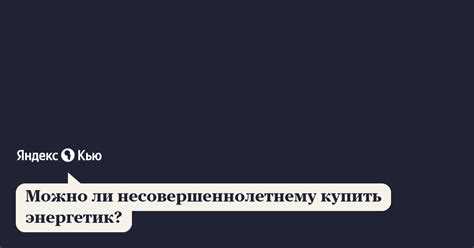 Яндекс Кью

Можно ли несовершеннолетнему купить энергетик?